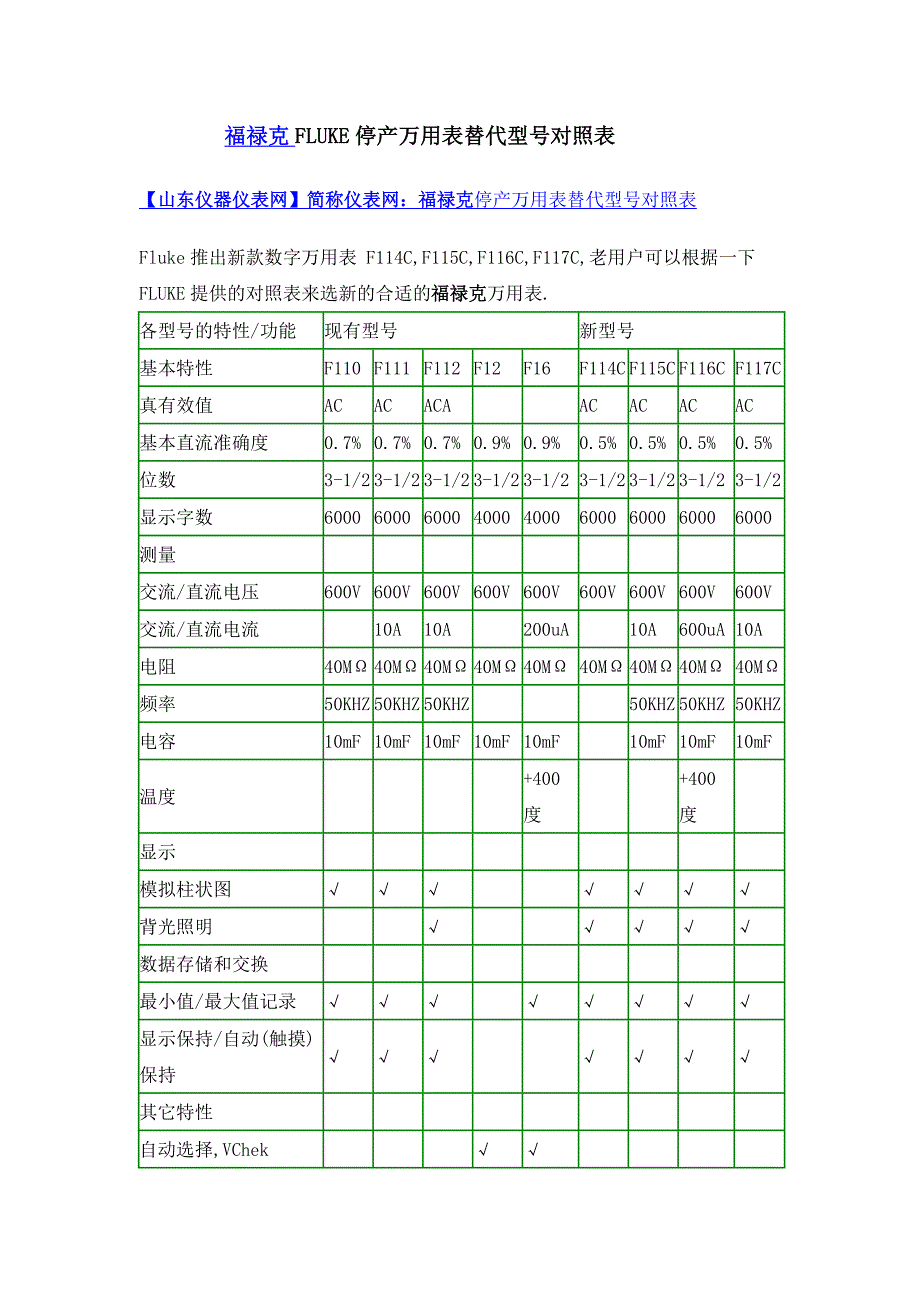 福禄克 FLUKE 停产万用表替代型号对照表

【山东仪器仪表网】简称仪表网：福禄克停产万用表替代型号对照表

Fluke 推出新款数字万用表 F114C,F115C,F116C,F117C,老用户可以根据一下 FLUKE 提供的对照表来选新的合适的福禄克万用表.

| 各型号的特性/功能 | 现有型号 | | | | | 新型号 | | | |
|---|---|---|---|---|---|---|---|---|---|
| 基本特性 | F110 | F111 | F112 | F12 | F16 | F114C | F115C | F116C | F117C |
| 真有效值 | AC | AC | ACA | | | AC | AC | AC | AC |
| 基本直流准确度 | 0.7% | 0.7% | 0.7% | 0.9% | 0.9% | 0.5% | 0.5% | 0.5% | 0.5% |
| 位数 | 3-1/2 | 3-1/2 | 3-1/2 | 3-1/2 | 3-1/2 | 3-1/2 | 3-1/2 | 3-1/2 | 3-1/2 |
| 显示字数 | 6000 | 6000 | 6000 | 4000 | 4000 | 6000 | 6000 | 6000 | 6000 |
| 测量 | | | | | | | | | |
| 交流/直流电压 | 600V | 600V | 600V | 600V | 600V | 600V | 600V | 600V | 600V |
| 交流/直流电流 | | 10A | 10A | | 200uA | | 10A | 600uA | 10A |
| 电阻 | 40MΩ | 40MΩ | 40MΩ | 40MΩ | 40MΩ | 40MΩ | 40MΩ | 40MΩ | 40MΩ |
| 频率 | 50KHZ | 50KHZ | 50KHZ | | | | 50KHZ | 50KHZ | 50KHZ |
| 电容 | 10mF | 10mF | 10mF | 10mF | 10mF | | 10mF | 10mF | 10mF |
| 温度 | | | | | +400度 | | | +400度 | |
| 显示 | | | | | | | | | |
| 模拟柱状图 | √ | √ | √ | | | √ | √ | √ | √ |
| 背光照明 | | | √ | | | √ | √ | √ | √ |
| 数据存储和交换 | | | | | | | | | |
| 最小值/最大值记录 | √ | √ | √ | | √ | √ | √ | √ | √ |
| 显示保持/自动(触摸)保持 | √ | √ | √ | | | √ | √ | √ | √ |
| 其它特性 | | | | | | | | | |
| 自动选择,VChek | | | | √ | √ | | | | |